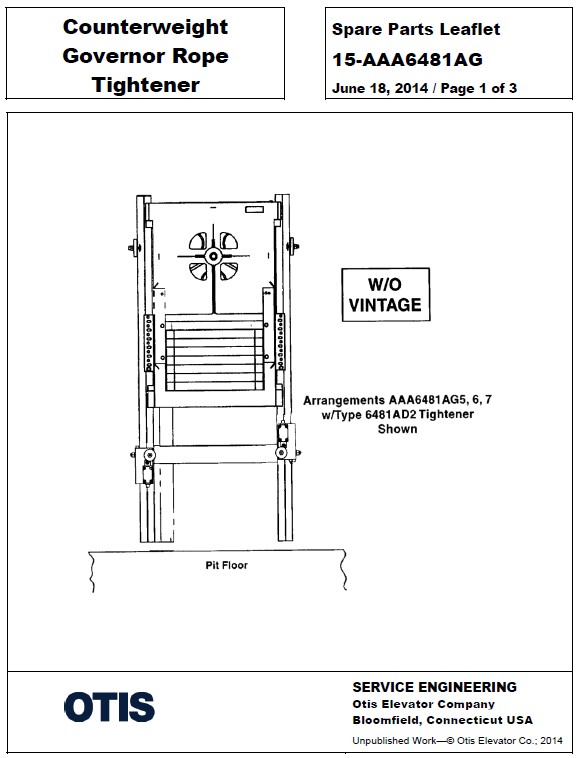 Counterweight Governor Rope Tightener

Spare Parts Leaflet
15-AAA6481AG
June 18, 2014 / Page 1 of 3

W/O VINTAGE

Arrangements AAA6481AG5, 6, 7 w/Type 6481AD2 Tightener Shown

Pit Floor

OTIS

SERVICE ENGINEERING
Otis Elevator Company
Bloomfield, Connecticut USA

Unpublished Work—© Otis Elevator Co.; 2014